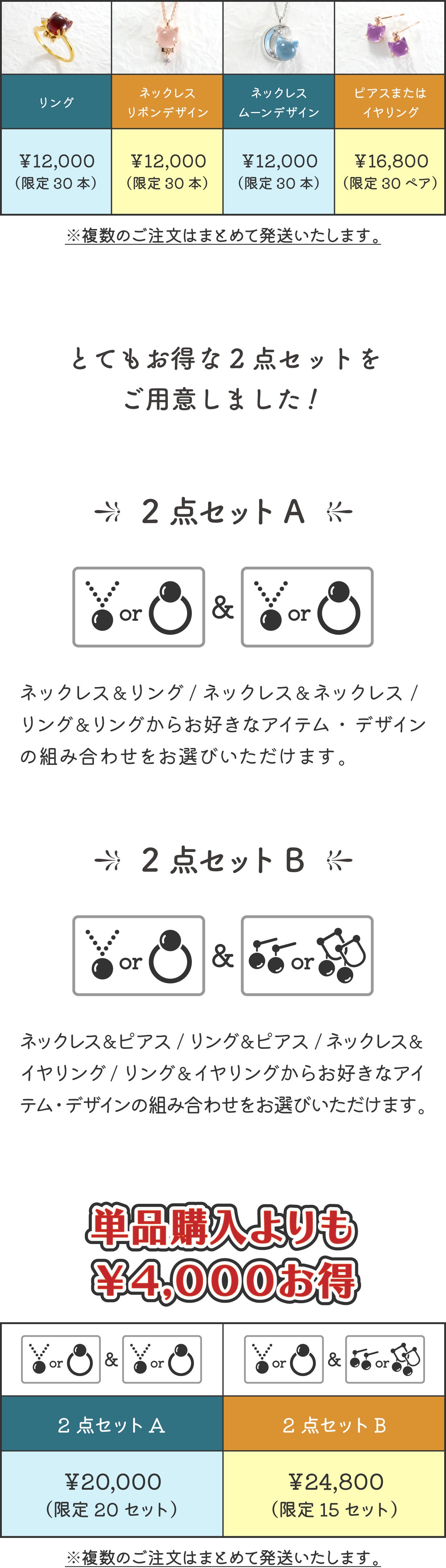 | リング | ネックレス
リボンデザイン | ネックレス
ムーンデザイン | ピアスまたは
イヤリング |
|---|---|---|---|
| ¥12,000
(限定30本) | ¥12,000
(限定30本) | ¥12,000
(限定30本) | ¥16,800
(限定30ペア) |

※複数のご注文はまとめて発送いたします。

とてもお得な2点セットを
ご用意しました!

2点セットA

or & or

ネックレス&リング/ネックレス&ネックレス/リング&リングからお好きなアイテム・デザインの組み合わせをお選びいただけます。

2点セットB

or & or

ネックレス&ピアス/リング&ピアス/ネックレス&イヤリング/リング&イヤリングからお好きなアイテム・デザインの組み合わせをお選びいただけます。

単品購入よりも
¥4,000お得

| or & or | or & or |
|---|---|
| 2点セットA | 2点セットB |
| ¥20,000
(限定20セット) | ¥24,800
(限定15セット) |

※複数のご注文はまとめて発送いたします。